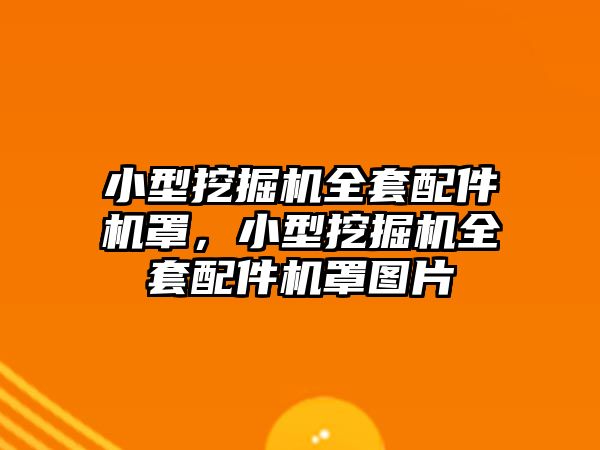 小型挖掘机全套配件机罩，小型挖掘机全套配件机罩图片